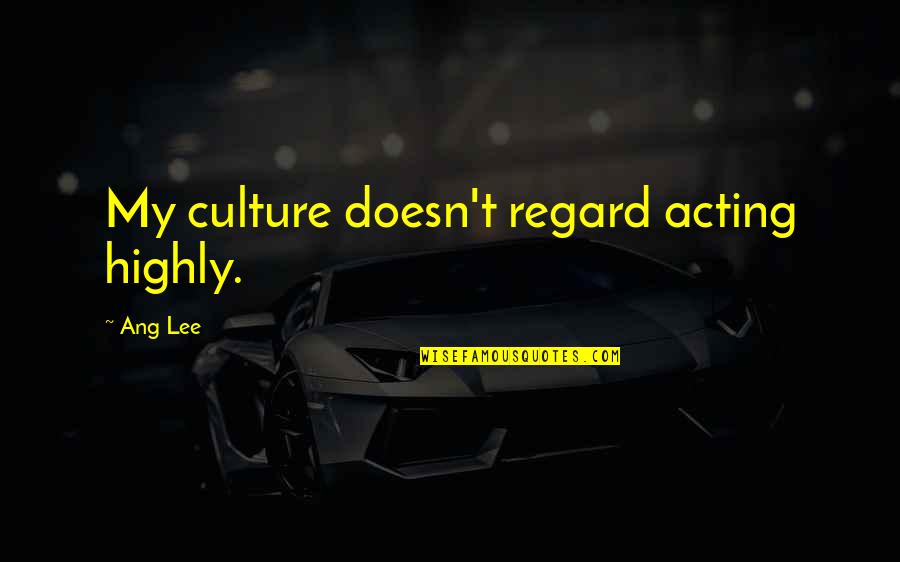 My culture doesn't regard acting highly.

~ Ang Lee

WISEFAMOUSQUOTES.COM